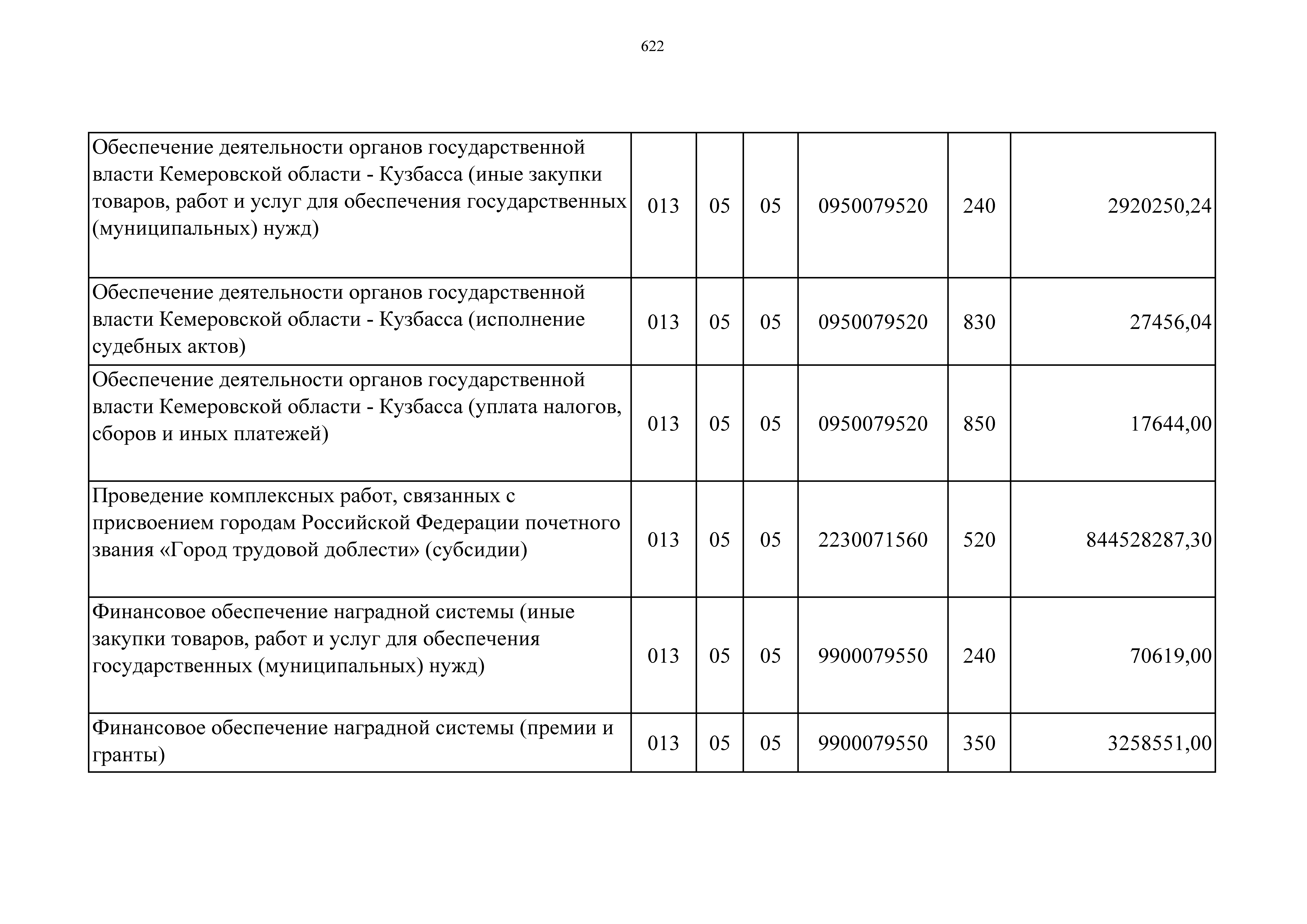 622

| | | | | | | |
|---|---|---|---|---|---|---|
| Обеспечение деятельности органов государственной власти Кемеровской области - Кузбасса (иные закупки товаров, работ и услуг для обеспечения государственных (муниципальных) нужд) | 013 | 05 | 05 | 0950079520 | 240 | 2920250,24 |
| Обеспечение деятельности органов государственной власти Кемеровской области - Кузбасса (исполнение судебных актов) | 013 | 05 | 05 | 0950079520 | 830 | 27456,04 |
| Обеспечение деятельности органов государственной власти Кемеровской области - Кузбасса (уплата налогов, сборов и иных платежей) | 013 | 05 | 05 | 0950079520 | 850 | 17644,00 |
| Проведение комплексных работ, связанных с присвоением городам Российской Федерации почетного звания «Город трудовой доблести» (субсидии) | 013 | 05 | 05 | 2230071560 | 520 | 844528287,30 |
| Финансовое обеспечение наградной системы (иные закупки товаров, работ и услуг для обеспечения государственных (муниципальных) нужд) | 013 | 05 | 05 | 9900079550 | 240 | 70619,00 |
| Финансовое обеспечение наградной системы (премии и гранты) | 013 | 05 | 05 | 9900079550 | 350 | 3258551,00 |